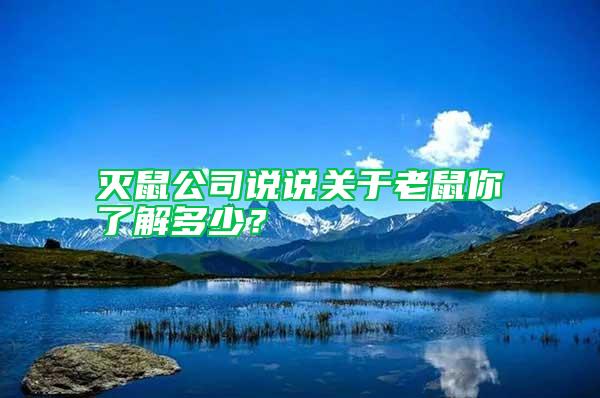 灭鼠公司说说关于老鼠你了解多少?